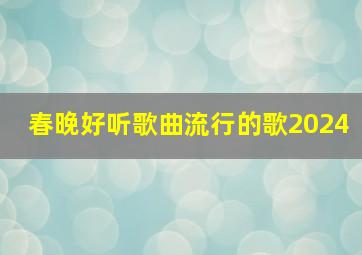 春晚好听歌曲流行的歌2024